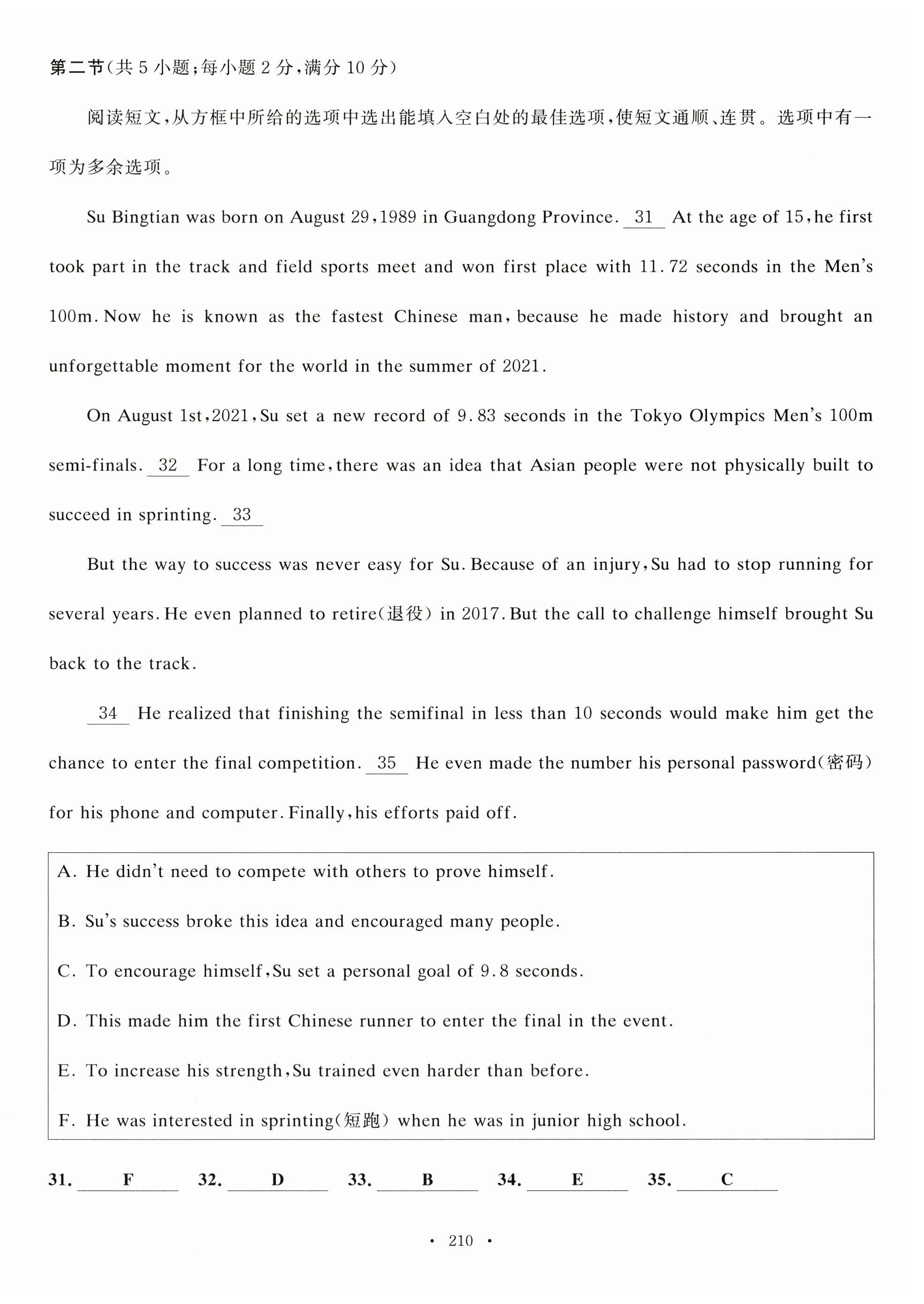 第二节(共 5 小题;每小题 2 分,满分 10 分)

阅读短文,从方框中所给的选项中选出能填入空白处的最佳选项,使短文通顺、连贯。选项中有一项为多余选项。

Su Bingtian was born on August 29,1989 in Guangdong Province. 31 At the age of 15,he first took part in the track and field sports meet and won first place with 11.72 seconds in the Men's 100m. Now he is known as the fastest Chinese man, because he made history and brought an unforgettable moment for the world in the summer of 2021.

On August 1st,2021,Su set a new record of 9.83 seconds in the Tokyo Olympics Men's 100m semi-finals. 32 For a long time,there was an idea that Asian people were not physically built to succeed in sprinting. 33

But the way to success was never easy for Su. Because of an injury,Su had to stop running for several years. He even planned to retire(退役) in 2017. But the call to challenge himself brought Su back to the track.

34 He realized that finishing the semifinal in less than 10 seconds would make him get the chance to enter the final competition. 35 He even made the number his personal password(密码) for his phone and computer. Finally,his efforts paid off.

A. He didn't need to compete with others to prove himself.

B. Su's success broke this idea and encouraged many people.

C. To encourage himself,Su set a personal goal of 9.8 seconds.

D. This made him the first Chinese runner to enter the final in the event.

E. To increase his strength,Su trained even harder than before.

F. He was interested in sprinting(短跑) when he was in junior high school.

31. F 32. D 33. B 34. E 35. C

· 210 ·